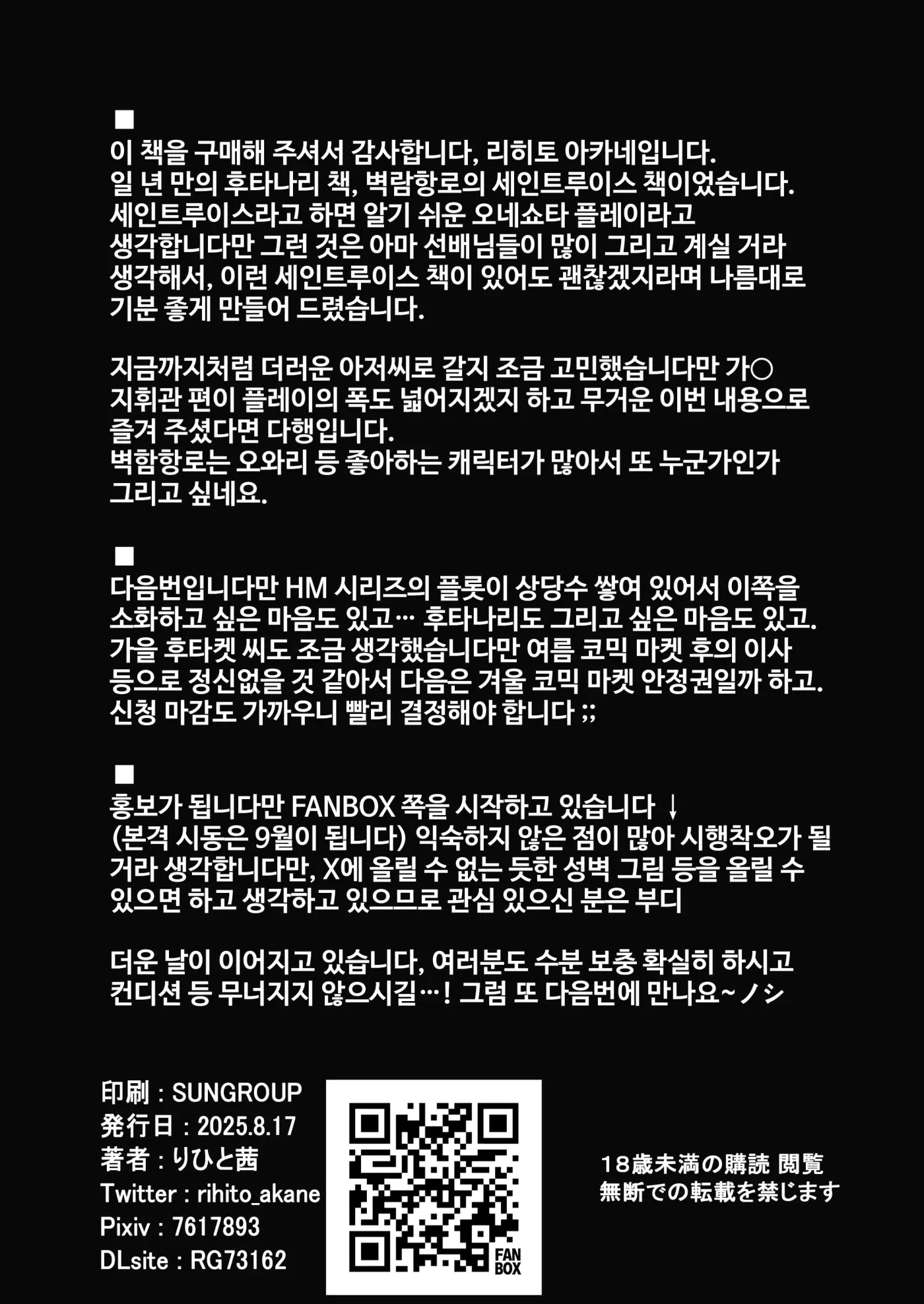 ■
이 책을 구매해 주셔서 감사합니다, 리히토 아카네입니다. 일 년 만의 후타나리 책, 벽람항로의 세인트루이스 책이었습니다. 세인트루이스라고 하면 알기 쉬운 오네쇼타 플레이라고 생각합니다만 그런 것은 아마 선배님들이 많이 그리고 계실 거라 생각해서, 이런 세인트루이스 책이 있어도 괜찮겠지라며 나름대로 기분 좋게 만들어 드렸습니다.

지금까지처럼 더러운 아저씨로 갈지 조금 고민했습니다만 가○ 지휘관 편이 플레이의 폭도 넓어지겠지 하고 무거운 이번 내용으로 즐겨 주셨다면 다행입니다.
벽함항로는 오와리 등 좋아하는 캐릭터가 많아서 또 누군가인가 그리고 싶네요.

■
다음번입니다만 HM 시리즈의 플롯이 상당수 쌓여 있어서 이쪽을 소화하고 싶은 마음도 있고… 후타나리도 그리고 싶은 마음도 있고. 가을 후타켓 씨도 조금 생각했습니다만 여름 코믹 마켓 후의 이사 등으로 정신없을 것 같아서 다음은 겨울 코믹 마켓 안정권일까 하고. 신청 마감도 가까우니 빨리 결정해야 합니다 ;;

■
홍보가 됩니다만 FANBOX 쪽을 시작하고 있습니다 ↓
(본격 시동은 9월이 됩니다) 익숙하지 않은 점이 많아 시행착오가 될 거라 생각합니다만, X에 올릴 수 없는 듯한 성벽 그림 등을 올릴 수 있으면 하고 생각하고 있으므로 관심 있으신 분은 부디

더운 날이 이어지고 있습니다, 여러분도 수분 보충 확실히 하시고 컨디션 등 무너지지 않으시길…! 그럼 또 다음번에 만나요~ノシ

印刷：SUNGROUP
発行日：2025.8.17
著者：りひと茜
Twitter：rihito_akane
Pixiv：7617893
DLsite：RG73162

FAN BOX

18歳未満の購読 閲覧
無断での転載を禁じます